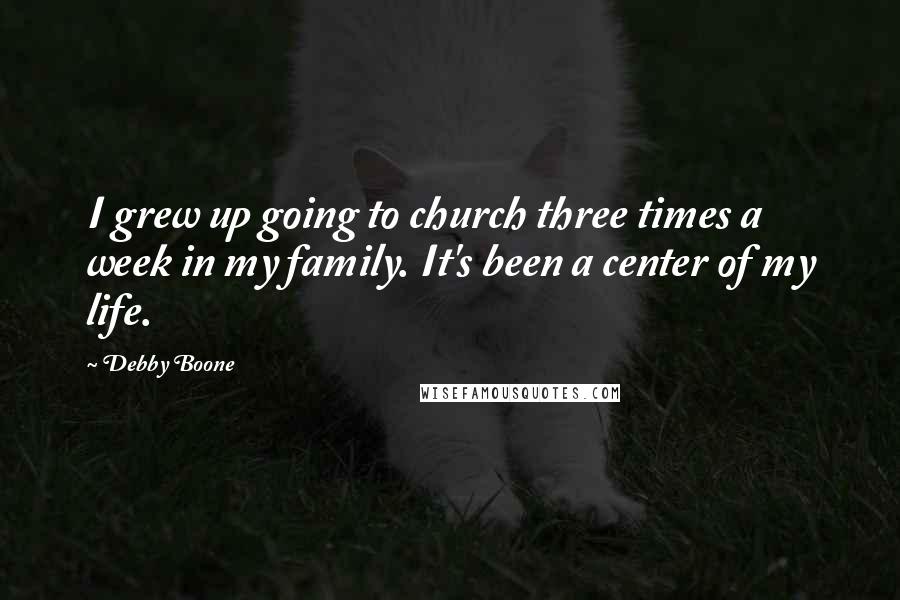 I grew up going to church three times a week in my family. It's been a center of my life.

~ Debby Boone

WISEFAMOUSQUOTES.COM